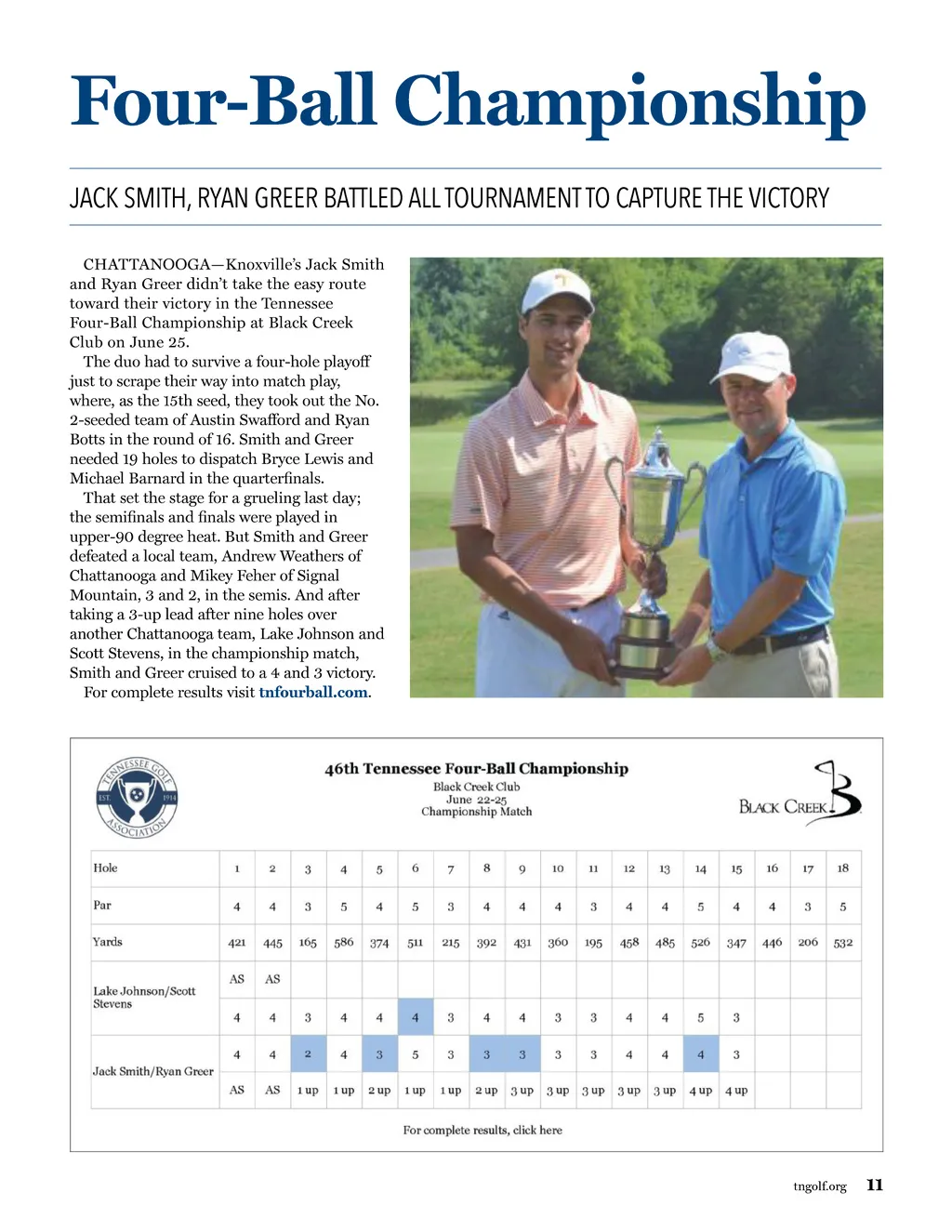 Four-Ball Championship

JACK SMITH, RYAN GREER BATTLED ALL TOURNAMENT TO CAPTURE THE VICTORY

CHATTANOOGA—Knoxville's Jack Smith and Ryan Greer didn't take the easy route toward their victory in the Tennessee Four-Ball Championship at Black Creek Club on June 25.

The duo had to survive a four-hole playoff just to scrape their way into match play, where, as the 15th seed, they took out the No. 2-seeded team of Austin Swafford and Ryan Botts in the round of 16. Smith and Greer needed 19 holes to dispatch Bryce Lewis and Michael Barnard in the quarterfinals.

That set the stage for a grueling last day; the semifinals and finals were played in upper-90 degree heat. But Smith and Greer defeated a local team, Andrew Weathers of Chattanooga and Mikey Feher of Signal Mountain, 3 and 2, in the semis. And after taking a 3-up lead after nine holes over another Chattanooga team, Lake Johnson and Scott Stevens, in the championship match, Smith and Greer cruised to a 4 and 3 victory.

For complete results visit tnfourball.com.

TENNESSEE GOLF ASSOCIATION EST. 1914

46th Tennessee Four-Ball Championship
Black Creek Club
June 22-25
Championship Match

BLACK CREEK

| Hole | 1 | 2 | 3 | 4 | 5 | 6 | 7 | 8 | 9 | 10 | 11 | 12 | 13 | 14 | 15 | 16 | 17 | 18 |
|---|---|---|---|---|---|---|---|---|---|---|---|---|---|---|---|---|---|---|
| Par | 4 | 4 | 3 | 5 | 4 | 5 | 3 | 4 | 4 | 4 | 3 | 4 | 4 | 5 | 4 | 4 | 3 | 5 |
| Yards | 421 | 445 | 165 | 586 | 374 | 511 | 215 | 392 | 431 | 360 | 195 | 458 | 485 | 526 | 347 | 446 | 206 | 532 |
| Lake Johnson/Scott Stevens | AS | AS | | | | | | | | | | | | | | | | |
| | 4 | 4 | 3 | 4 | 4 | 4 | 3 | 4 | 4 | 3 | 3 | 4 | 4 | 5 | 3 | | | |
| Jack Smith/Ryan Greer | 4 | 4 | 2 | 4 | 3 | 5 | 3 | 3 | 3 | 3 | 3 | 4 | 4 | 4 | 3 | | | |
| | AS | AS | 1 up | 1 up | 2 up | 1 up | 1 up | 2 up | 3 up | 3 up | 3 up | 3 up | 3 up | 4 up | 4 up | | | |

For complete results, click here

tngolf.org 11